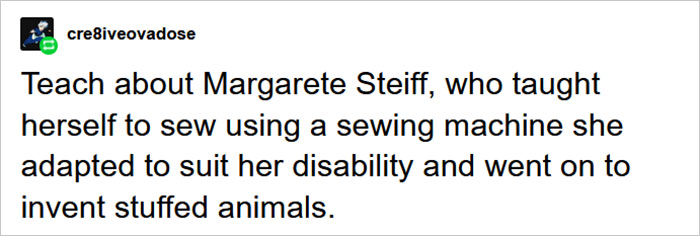 cre8iveovadose

Teach about Margarete Steiff, who taught herself to sew using a sewing machine she adapted to suit her disability and went on to invent stuffed animals.